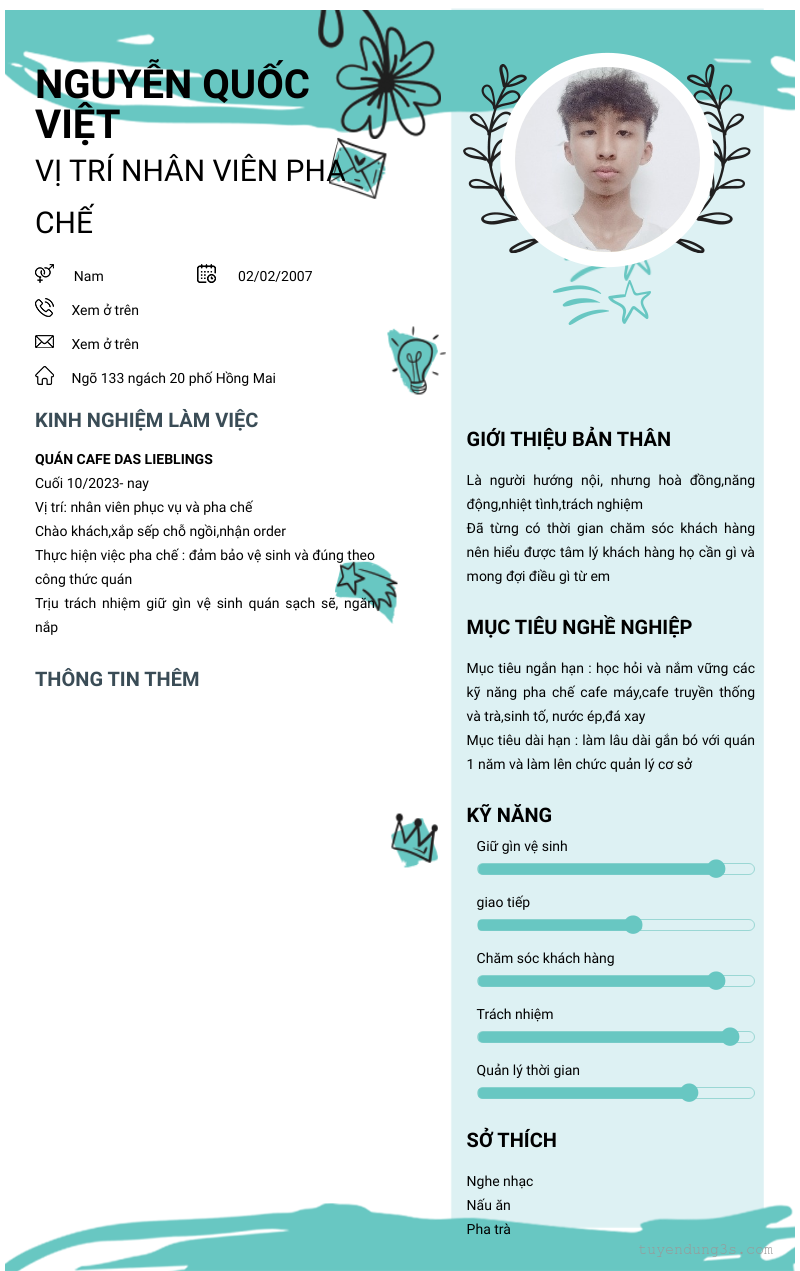 NGUYỄN QUỐC VIỆT

VỊ TRÍ NHÂN VIÊN PHA CHẾ

Nam

02/02/2007

Xem ở trên

Xem ở trên

Ngõ 133 ngách 20 phố Hồng Mai

KINH NGHIỆM LÀM VIỆC

QUÁN CAFE DAS LIEBLINGS

Cuối 10/2023- nay

Vị trí: nhân viên phục vụ và pha chế

Chào khách,xắp sếp chỗ ngồi,nhận order

Thực hiện việc pha chế : đảm bảo vệ sinh và đúng theo công thức quán

Trịu trách nhiệm giữ gìn vệ sinh quán sạch sẽ, ngăn nắp

THÔNG TIN THÊM

GIỚI THIỆU BẢN THÂN

Là người hướng nội, nhưng hoà đồng,năng động,nhiệt tình,trách nghiệm

Đã từng có thời gian chăm sóc khách hàng nên hiểu được tâm lý khách hàng họ cần gì và mong đợi điều gì từ em

MỤC TIÊU NGHỀ NGHIỆP

Mục tiêu ngắn hạn : học hỏi và nắm vững các kỹ năng pha chế cafe máy,cafe truyền thống và trà,sinh tố, nước ép,đá xay

Mục tiêu dài hạn : làm lâu dài gắn bó với quán 1 năm và làm lên chức quản lý cơ sở

KỸ NĂNG

Giữ gìn vệ sinh

giao tiếp

Chăm sóc khách hàng

Trách nhiệm

Quản lý thời gian

SỞ THÍCH

Nghe nhạc

Nấu ăn

Pha trà

tuyendung3s.com